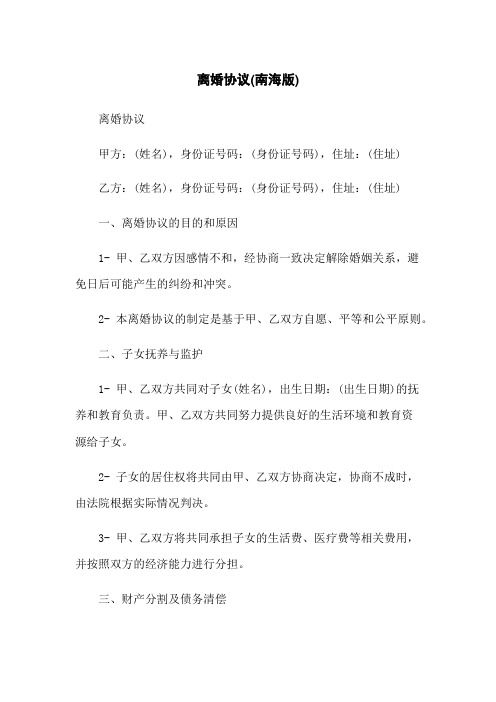 离婚协议(南海版)

离婚协议

甲方：(姓名)，身份证号码：(身份证号码)，住址：(住址)

乙方：(姓名)，身份证号码：(身份证号码)，住址：(住址)

一、离婚协议的目的和原因

1- 甲、乙双方因感情不和，经协商一致决定解除婚姻关系，避免日后可能产生的纠纷和冲突。

2- 本离婚协议的制定是基于甲、乙双方自愿、平等和公平原则。

二、子女抚养与监护

1- 甲、乙双方共同对子女(姓名)，出生日期：(出生日期)的抚养和教育负责。甲、乙双方共同努力提供良好的生活环境和教育资源给子女。

2- 子女的居住权将共同由甲、乙双方协商决定，协商不成时，由法院根据实际情况判决。

3- 甲、乙双方将共同承担子女的生活费、医疗费等相关费用，并按照双方的经济能力进行分担。

三、财产分割及债务清偿